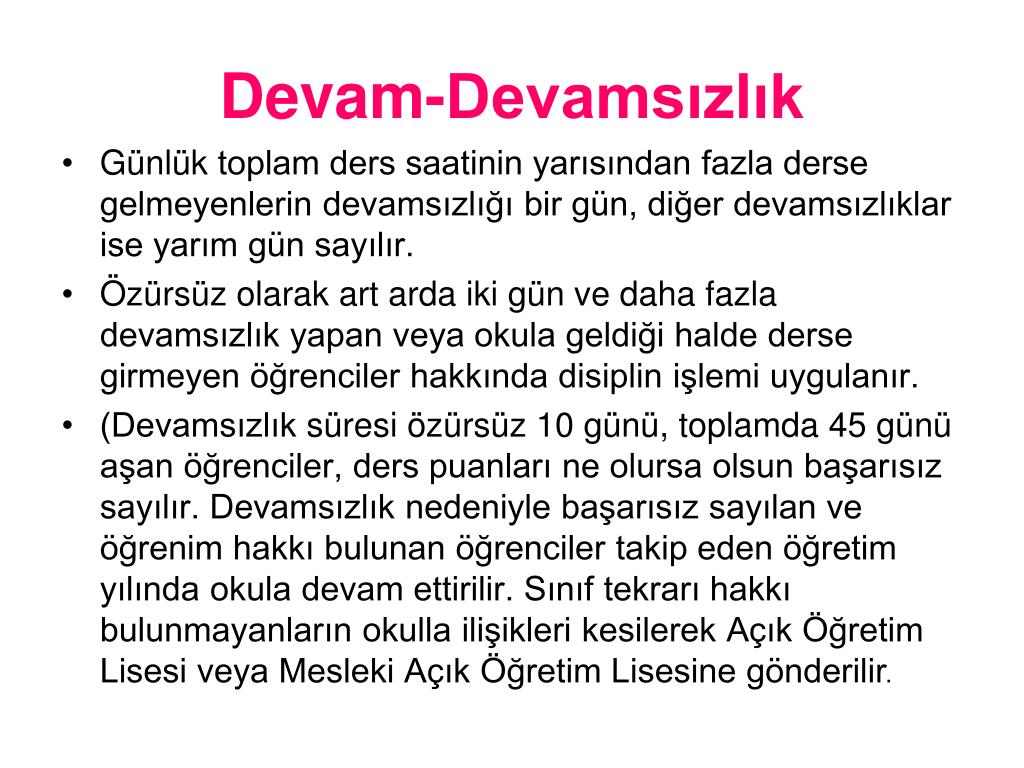 Devam-Devamsızlık

• Günlük toplam ders saatinin yarısından fazla derse gelmeyenlerin devamsızlığı bir gün, diğer devamsızlıklar ise yarım gün sayılır.

• Özürsüz olarak art arda iki gün ve daha fazla devamsızlık yapan veya okula geldiği halde derse girmeyen öğrenciler hakkında disiplin işlemi uygulanır.

• (Devamsızlık süresi özürsüz 10 günü, toplamda 45 günü aşan öğrenciler, ders puanları ne olursa olsun başarısız sayılır. Devamsızlık nedeniyle başarısız sayılan ve öğrenim hakkı bulunan öğrenciler takip eden öğretim yılında okula devam ettirilir. Sınıf tekrarı hakkı bulunmayanların okulla ilişikleri kesilerek Açık Öğretim Lisesi veya Mesleki Açık Öğretim Lisesine gönderilir.